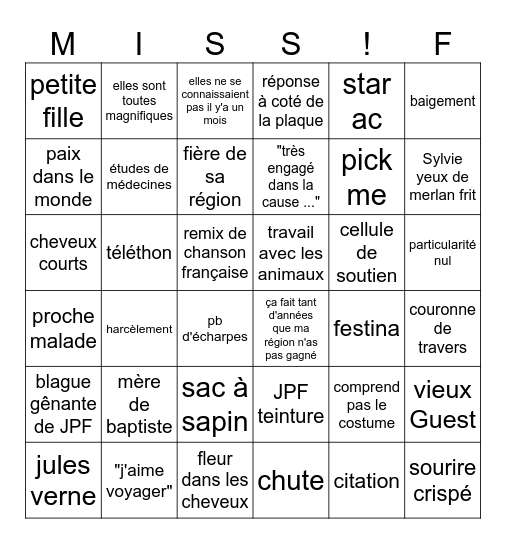 | M | I | S | S | ! | F |
|---|---|---|---|---|---|
| petite fille | elles sont toutes magnifiques | elles ne se connaissaient pas il y'a un mois | réponse à coté de la plaque | star ac | baigement |
| paix dans le monde | études de médecines | fière de sa région | "très engagé dans la cause ..." | pick me | Sylvie yeux de merlan frit |
| cheveux courts | téléthon | remix de chanson française | travail avec les animaux | cellule de soutien | particularité nul |
| proche malade | harcèlement | pb d'écharpes | ça fait tant d'années que ma région n'as pas gagné | festina | couronne de travers |
| blague gênante de JPF | mère de baptiste | sac à sapin | JPF teinture | comprend pas le costume | vieux Guest |
| jules verne | "j'aime voyager" | fleur dans les cheveux | chute | citation | sourire crispé |